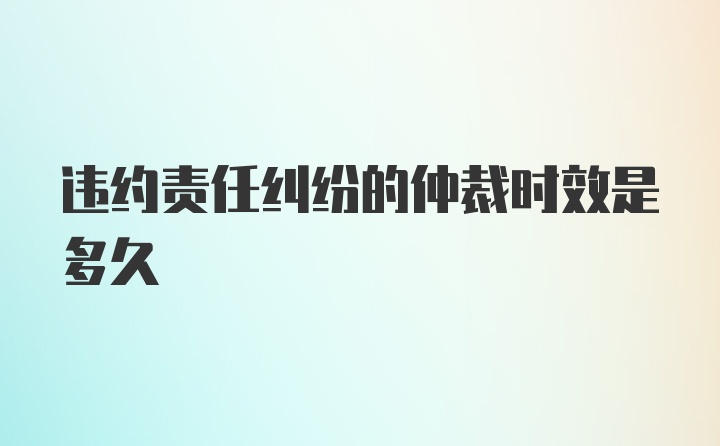 违约责任纠纷的仲裁时效是多久